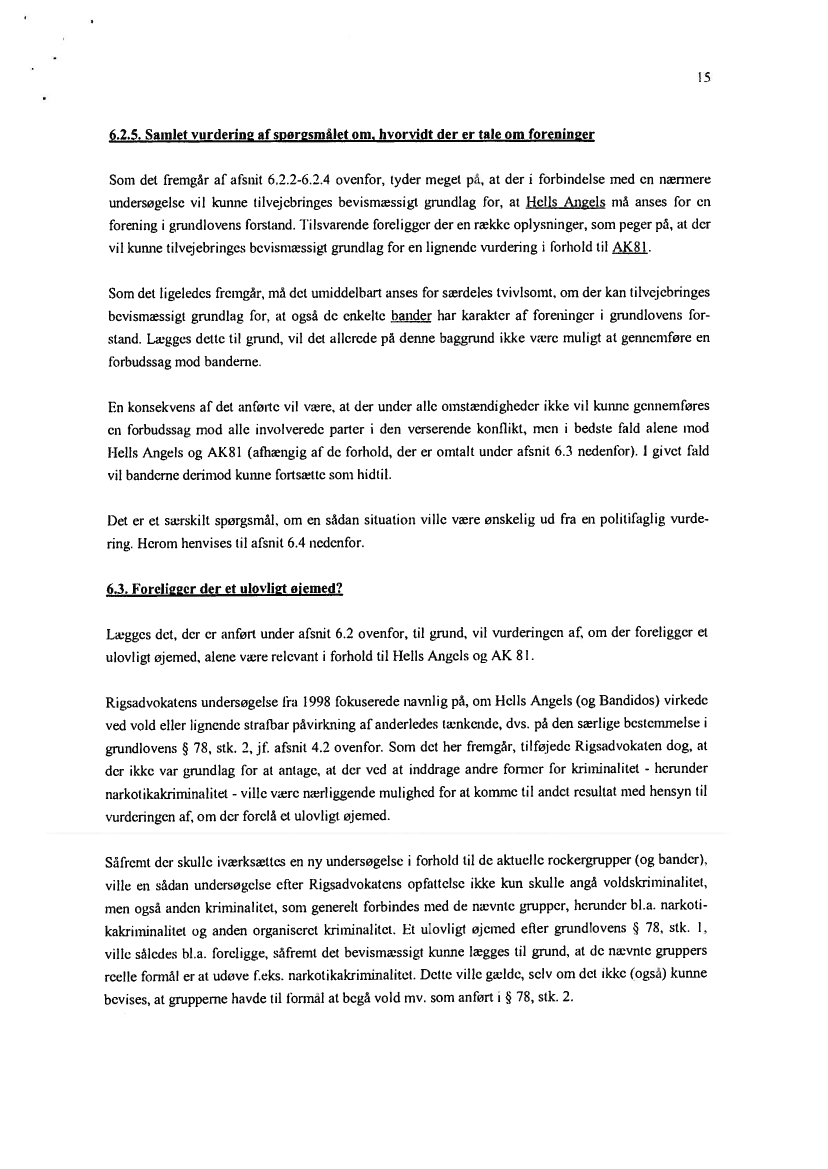 15

6.2.5. Samlet vurdering af spørgsmålet om, hvorvidt der er tale om foreninger

Som det fremgår af afsnit 6.2.2-6.2.4 ovenfor, tyder meget på, at der i forbindelse med en nærmere undersøgelse vil kunne tilvejebringes bevismæssigt grundlag for, at Hells Angels må anses for en forening i grundlovens forstand. Tilsvarende foreligger der en række oplysninger, som peger på, at der vil kunne tilvejebringes bevismæssigt grundlag for en lignende vurdering i forhold til AK81.

Som det ligeledes fremgår, må det umiddelbart anses for særdeles tvivlsomt, om der kan tilvejebringes bevismæssigt grundlag for, at også de enkelte bander har karakter af foreninger i grundlovens forstand. Lægges dette til grund, vil det allerede på denne baggrund ikke være muligt at gennemføre en forbudssag mod banderne.

En konsekvens af det anførte vil være, at der under alle omstændigheder ikke vil kunne gennemføres en forbudssag mod alle involverede parter i den verserende konflikt, men i bedste fald alene mod Hells Angels og AK81 (afhængig af de forhold, der er omtalt under afsnit 6.3 nedenfor). I givet fald vil banderne derimod kunne fortsætte som hidtil.

Det er et særskilt spørgsmål, om en sådan situation ville være ønskelig ud fra en politifaglig vurdering. Herom henvises til afsnit 6.4 nedenfor.

6.3. Foreligger der et ulovligt øjemed?

Lægges det, der er anført under afsnit 6.2 ovenfor, til grund, vil vurderingen af, om der foreligger et ulovligt øjemed, alene være relevant i forhold til Hells Angels og AK 81.

Rigsadvokatens undersøgelse fra 1998 fokuserede navnlig på, om Hells Angels (og Bandidos) virkede ved vold eller lignende strafbar påvirkning af anderledes tænkende, dvs. på den særlige bestemmelse i grundlovens § 78, stk. 2, jf. afsnit 4.2 ovenfor. Som det her fremgår, tilføjede Rigsadvokaten dog, at der ikke var grundlag for at antage, at der ved at inddrage andre former for kriminalitet - herunder narkotikakriminalitet - ville være nærliggende mulighed for at komme til andet resultat med hensyn til vurderingen af, om der forelå et ulovligt øjemed.

Såfremt der skulle iværksættes en ny undersøgelse i forhold til de aktuelle rockergrupper (og bander), ville en sådan undersøgelse efter Rigsadvokatens opfattelse ikke kun skulle angå voldskriminalitet, men også anden kriminalitet, som generelt forbindes med de nævnte grupper, herunder bl.a. narkotikakriminalitet og anden organiseret kriminalitet. Et ulovligt øjemed efter grundlovens § 78, stk. 1, ville således bl.a. foreligge, såfremt det bevismæssigt kunne lægges til grund, at de nævnte gruppers reelle formål er at udøve f.eks. narkotikakriminalitet. Dette ville gælde, selv om det ikke (også) kunne bevises, at grupperne havde til formål at begå vold mv. som anført i § 78, stk. 2.